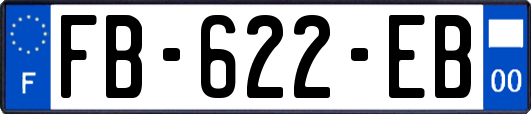 F

FB-622-EB

00